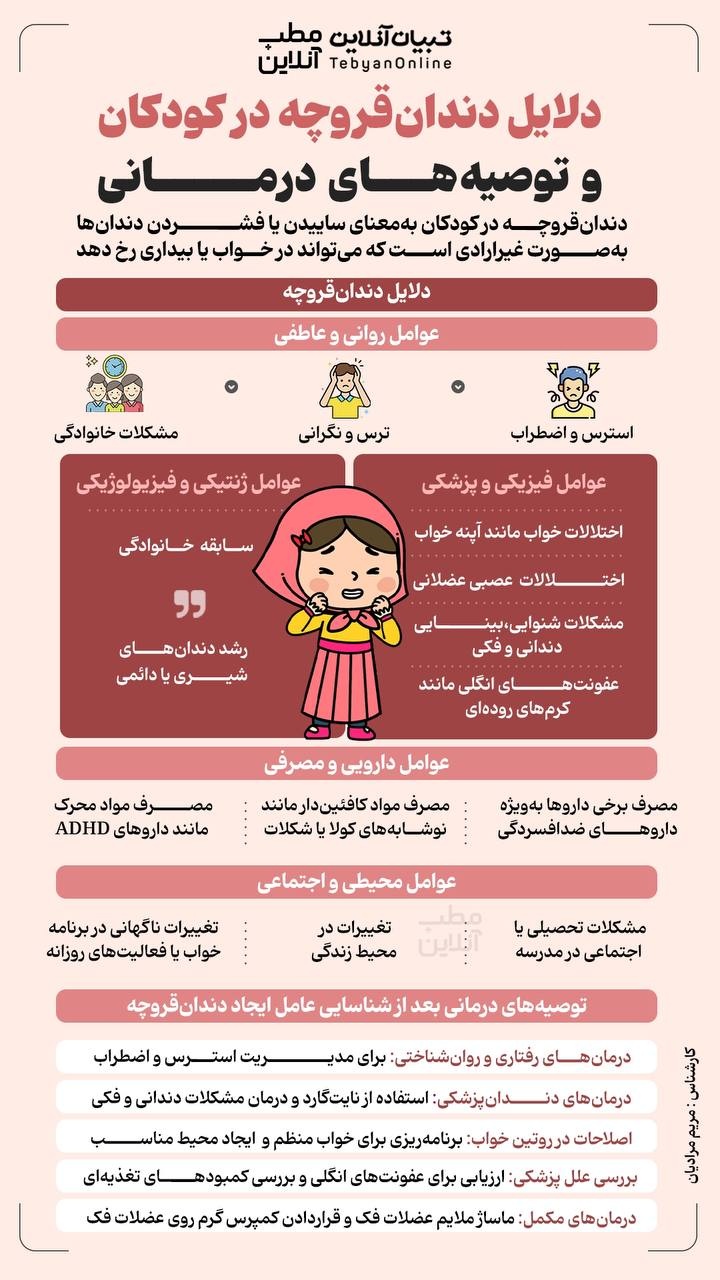 تبیان آنلاین مطب آنلاین
TebyanOnline

دلایل دندان‌قروچه در کودکان
و توصیه‌های درمانی

دندان‌قروچه در کودکان به‌معنای ساییدن یا فشردن دندان‌ها به‌صورت غیرارادی است که می‌تواند در خواب یا بیداری رخ دهد

دلایل دندان‌قروچه

عوامل روانی و عاطفی

استرس و اضطراب

ترس و نگرانی

مشکلات خانوادگی

عوامل فیزیکی و پزشکی

اختلالات خواب مانند آپنه خواب

اختلالات عصبی عضلانی

مشکلات شنوایی، بینایی دندانی و فکی

عفونت‌های انگلی مانند کرم‌های روده‌ای

عوامل ژنتیکی و فیزیولوژیکی

سابقه خانوادگی

رشد دندان‌های شیری یا دائمی

عوامل دارویی و مصرفی

مصرف برخی داروها به‌ویژه داروهای ضدافسردگی

مصرف مواد کافئین‌دار مانند نوشابه‌های کولا یا شکلات

مصرف مواد محرک مانند داروهای ADHD

عوامل محیطی و اجتماعی

مشکلات تحصیلی یا اجتماعی در مدرسه

تغییرات در محیط زندگی

تغییرات ناگهانی در برنامه خواب یا فعالیت‌های روزانه

مطب آنلاین

توصیه‌های درمانی بعد از شناسایی عامل ایجاد دندان‌قروچه

درمان‌های رفتاری و روان‌شناختی: برای مدیریت استرس و اضطراب

درمان‌های دندان‌پزشکی: استفاده از نایت‌گارد و درمان مشکلات دندانی و فکی

اصلاحات در روتین خواب: برنامه‌ریزی برای خواب منظم و ایجاد محیط مناسب

بررسی علل پزشکی: ارزیابی برای عفونت‌های انگلی و بررسی کمبودهای تغذیه‌ای

درمان‌های مکمل: ماساژ ملایم عضلات فک و قراردادن کمپرس گرم روی عضلات فک

کارشناس: مریم مرادیان